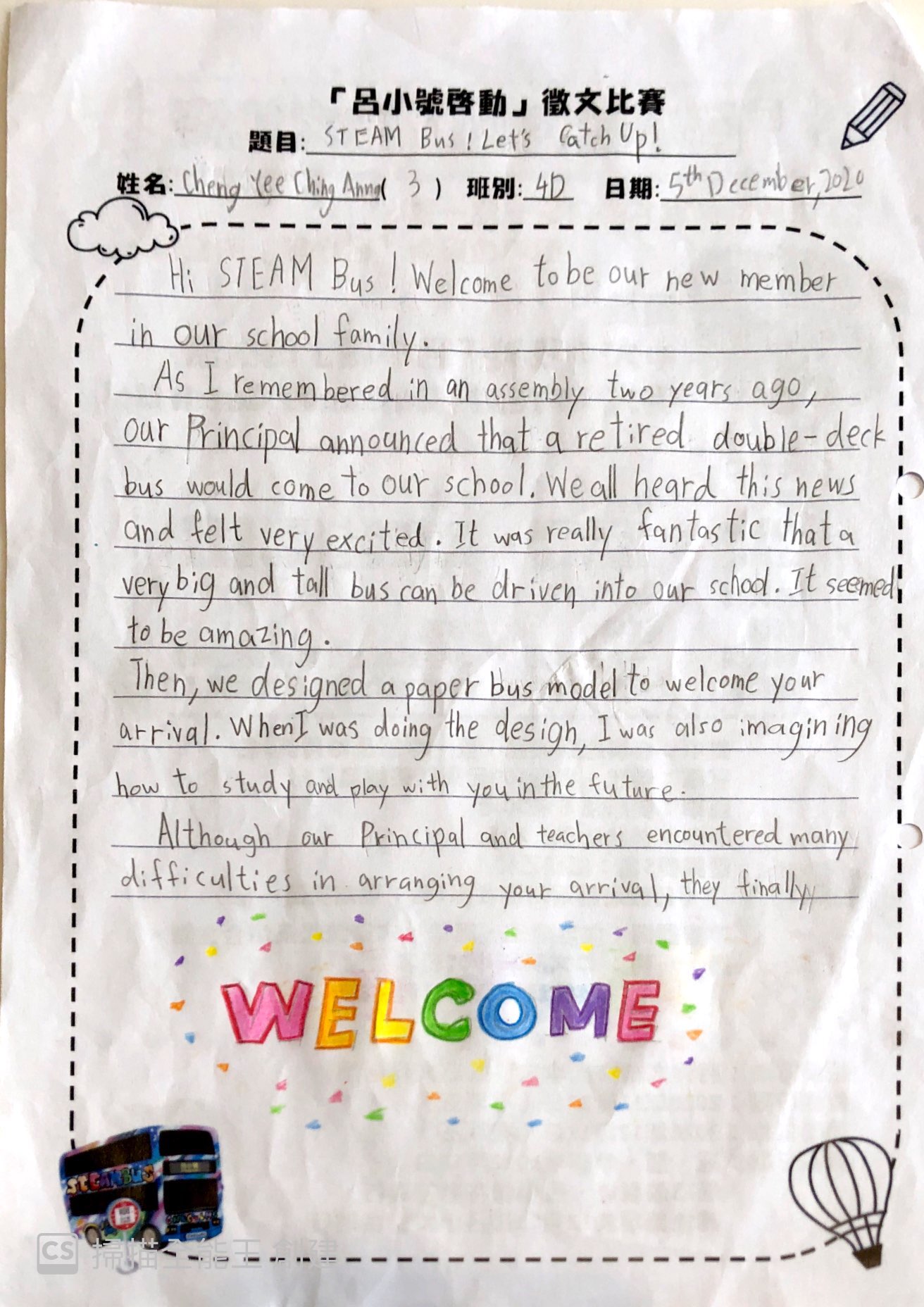 「呂小號啓動」徵文比賽

題目: STEAM Bus! Let's Catch Up!

姓名: Cheng Yee Ching Anna ( 3 ) 班別: 4D 日期: 5th December, 2020

Hi STEAM Bus! Welcome to be our new member in our school family.

As I remembered in an assembly two years ago, our Principal announced that a retired double-deck bus would come to our school. We all heard this news and felt very excited. It was really fantastic that a very big and tall bus can be driven into our school. It seemed to be amazing.

Then, we designed a paper bus model to welcome your arrival. When I was doing the design, I was also imagining how to study and play with you in the future.

Although our Principal and teachers encountered many difficulties in arranging your arrival, they finally

WELCOME

STEAM BUS

CS 掃描全能王 創建